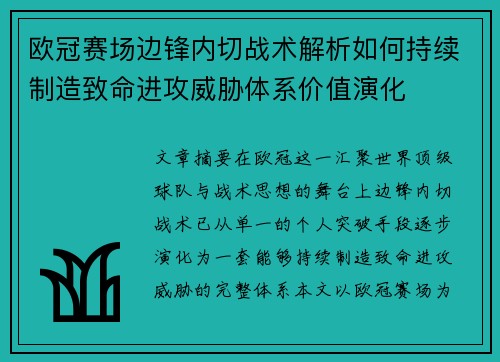 欧冠赛场边锋内切战术解析如何持续制造致命进攻威胁体系价值演化

文章摘要在欧冠这一汇聚世界顶级球队与战术思想的舞台上边锋内切战术已从单一的个人突破手段逐步演化为一套能够持续制造致命进攻威胁的完整体系本文以欧冠赛场为